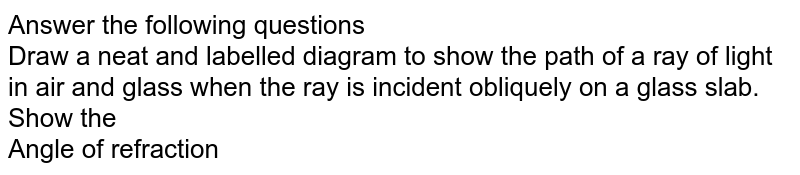 Answer the following questions
Draw a neat and labelled diagram to show the path of a ray of light in air and glass when the ray is incident obliquely on a glass slab.
Show the
Angle of refraction